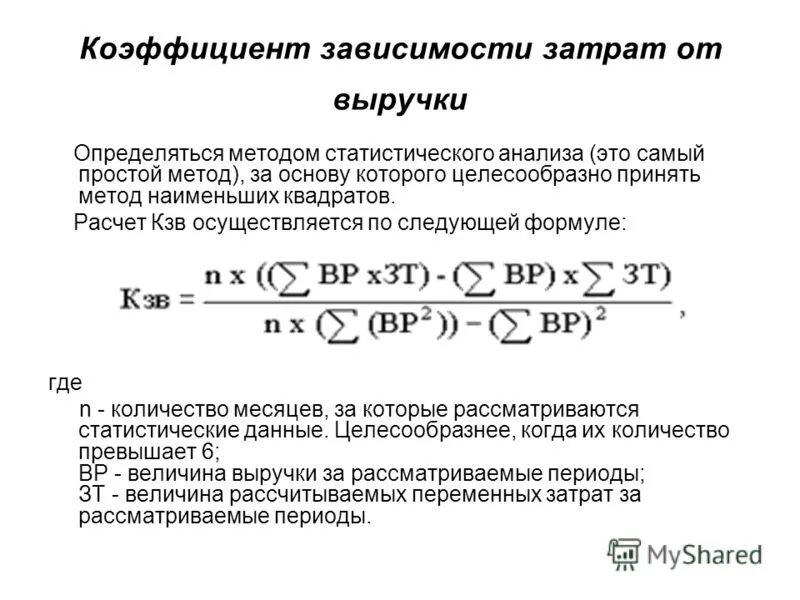 Коэффициент зависимости затрат от выручки

Определяться методом статистического анализа (это самый простой метод), за основу которого целесообразно принять метод наименьших квадратов.

Расчет Кзв осуществляется по следующей формуле:

$Кзв = \frac{n \times ((\sum ВР \times ЗТ) - (\sum ВР) \times \sum ЗТ)}{n \times (\sum (ВР^2)) - (\sum ВР)^2}$,

где

n - количество месяцев, за которые рассматриваются статистические данные. Целесообразнее, когда их количество превышает 6;
ВР - величина выручки за рассматриваемые периоды;
ЗТ - величина рассчитываемых переменных затрат за рассматриваемые периоды.

MyShared